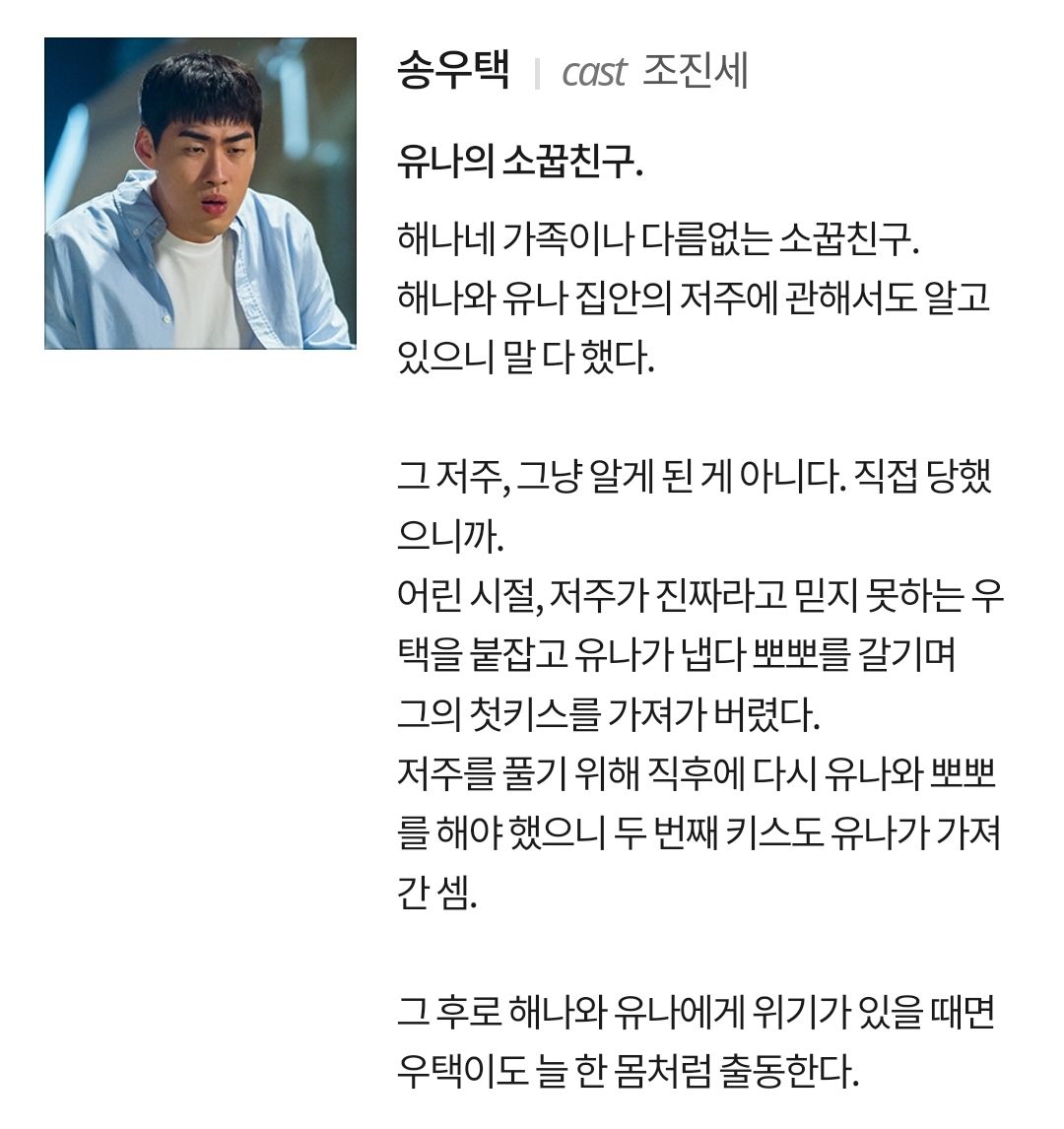 송우택 | cast 조진세

유나의 소꿉친구.

해나네 가족이나 다름없는 소꿉친구.
해나와 유나 집안의 저주에 관해서도 알고 있으니 말 다 했다.

그 저주, 그냥 알게 된 게 아니다. 직접 당했으니까.
어린 시절, 저주가 진짜라고 믿지 못하는 우택을 붙잡고 유나가 냅다 뽀뽀를 갈기며
그의 첫키스를 가져가 버렸다.
저주를 풀기 위해 직후에 다시 유나와 뽀뽀를 해야 했으니 두 번째 키스도 유나가 가져간 셈.

그 후로 해나와 유나에게 위기가 있을 때면
우택이도 늘 한 몸처럼 출동한다.